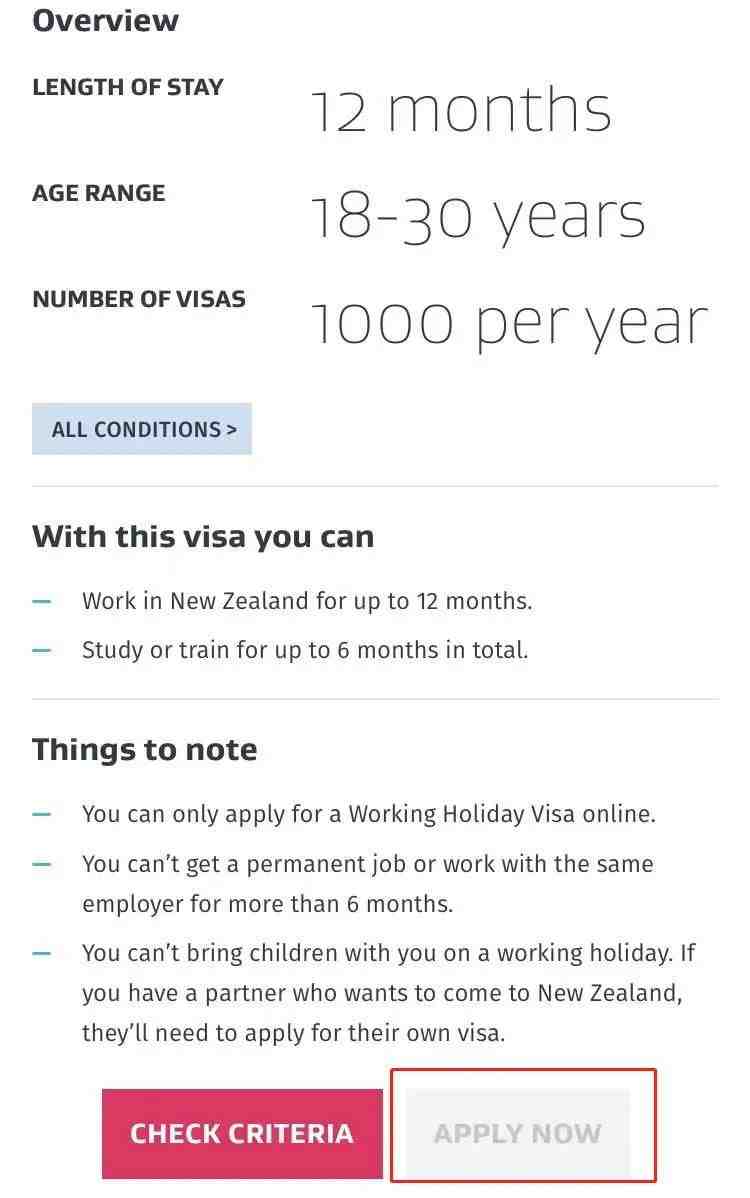 Overview

LENGTH OF STAY
12 months

AGE RANGE
18-30 years

NUMBER OF VISAS
1000 per year

ALL CONDITIONS >

With this visa you can

– Work in New Zealand for up to 12 months.
– Study or train for up to 6 months in total.

Things to note

– You can only apply for a Working Holiday Visa online.
– You can't get a permanent job or work with the same employer for more than 6 months.
– You can't bring children with you on a working holiday. If you have a partner who wants to come to New Zealand, they'll need to apply for their own visa.

CHECK CRITERIA
APPLY NOW